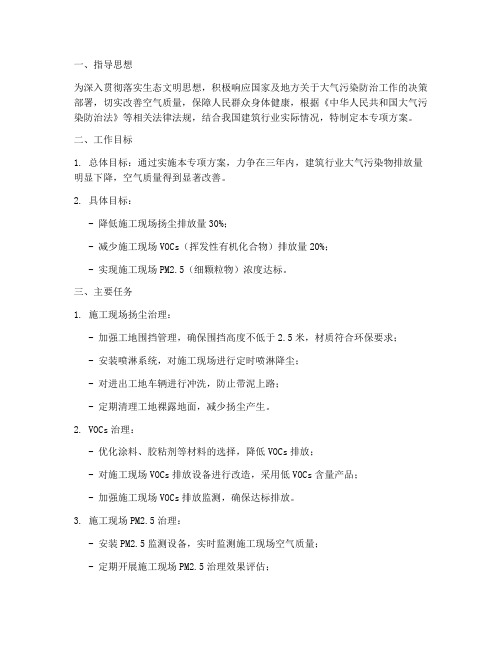 一、指导思想

为深入贯彻落实生态文明思想，积极响应国家及地方关于大气污染防治工作的决策部署，切实改善空气质量，保障人民群众身体健康，根据《中华人民共和国大气污染防治法》等相关法律法规，结合我国建筑行业实际情况，特制定本专项方案。

二、工作目标

1. 总体目标：通过实施本专项方案，力争在三年内，建筑行业大气污染物排放量明显下降，空气质量得到显著改善。

2. 具体目标：

- 降低施工现场扬尘排放量 30%；

- 减少施工现场 VOCs（挥发性有机化合物）排放量 20%；

- 实现施工现场 PM2.5（细颗粒物）浓度达标。

三、主要任务

1. 施工现场扬尘治理：

- 加强工地围挡管理，确保围挡高度不低于 2.5 米，材质符合环保要求；

- 安装喷淋系统，对施工现场进行定时喷淋降尘；

- 对进出工地车辆进行冲洗，防止带泥上路；

- 定期清理工地裸露地面，减少扬尘产生。

2. VOCs 治理：

- 优化涂料、胶粘剂等材料的选择，降低 VOCs 排放；

- 对施工现场 VOCs 排放设备进行改造，采用低 VOCs 含量产品；

- 加强施工现场 VOCs 排放监测，确保达标排放。

3. 施工现场 PM2.5 治理：

- 安装 PM2.5 监测设备，实时监测施工现场空气质量；

- 定期开展施工现场 PM2.5 治理效果评估；